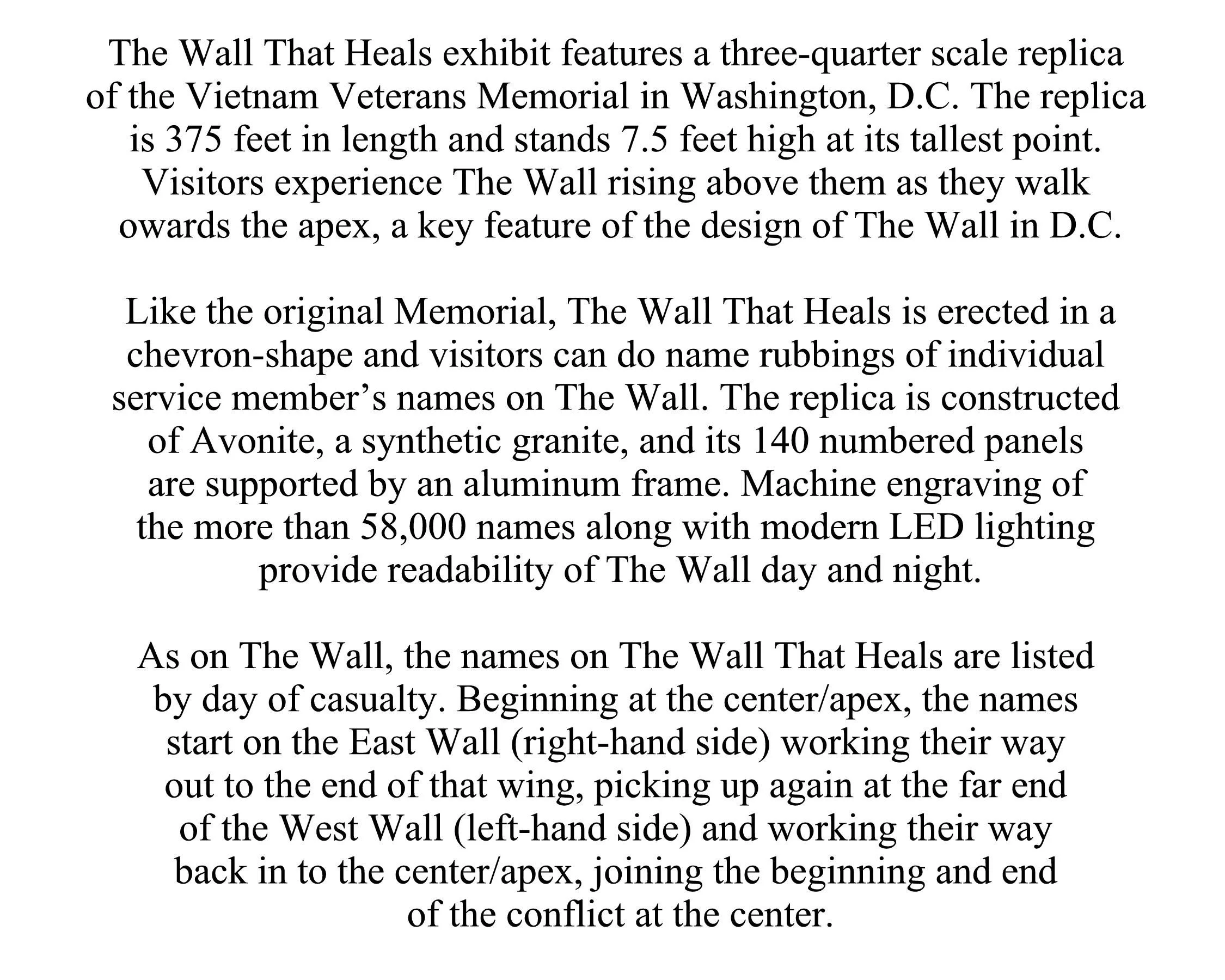 The Wall That Heals exhibit features a three-quarter scale replica of the Vietnam Veterans Memorial in Washington, D.C. The replica is 375 feet in length and stands 7.5 feet high at its tallest point. Visitors experience The Wall rising above them as they walk owards the apex, a key feature of the design of The Wall in D.C.

Like the original Memorial, The Wall That Heals is erected in a chevron-shape and visitors can do name rubbings of individual service member’s names on The Wall. The replica is constructed of Avonite, a synthetic granite, and its 140 numbered panels are supported by an aluminum frame. Machine engraving of the more than 58,000 names along with modern LED lighting provide readability of The Wall day and night.

As on The Wall, the names on The Wall That Heals are listed by day of casualty. Beginning at the center/apex, the names start on the East Wall (right-hand side) working their way out to the end of that wing, picking up again at the far end of the West Wall (left-hand side) and working their way back in to the center/apex, joining the beginning and end of the conflict at the center.